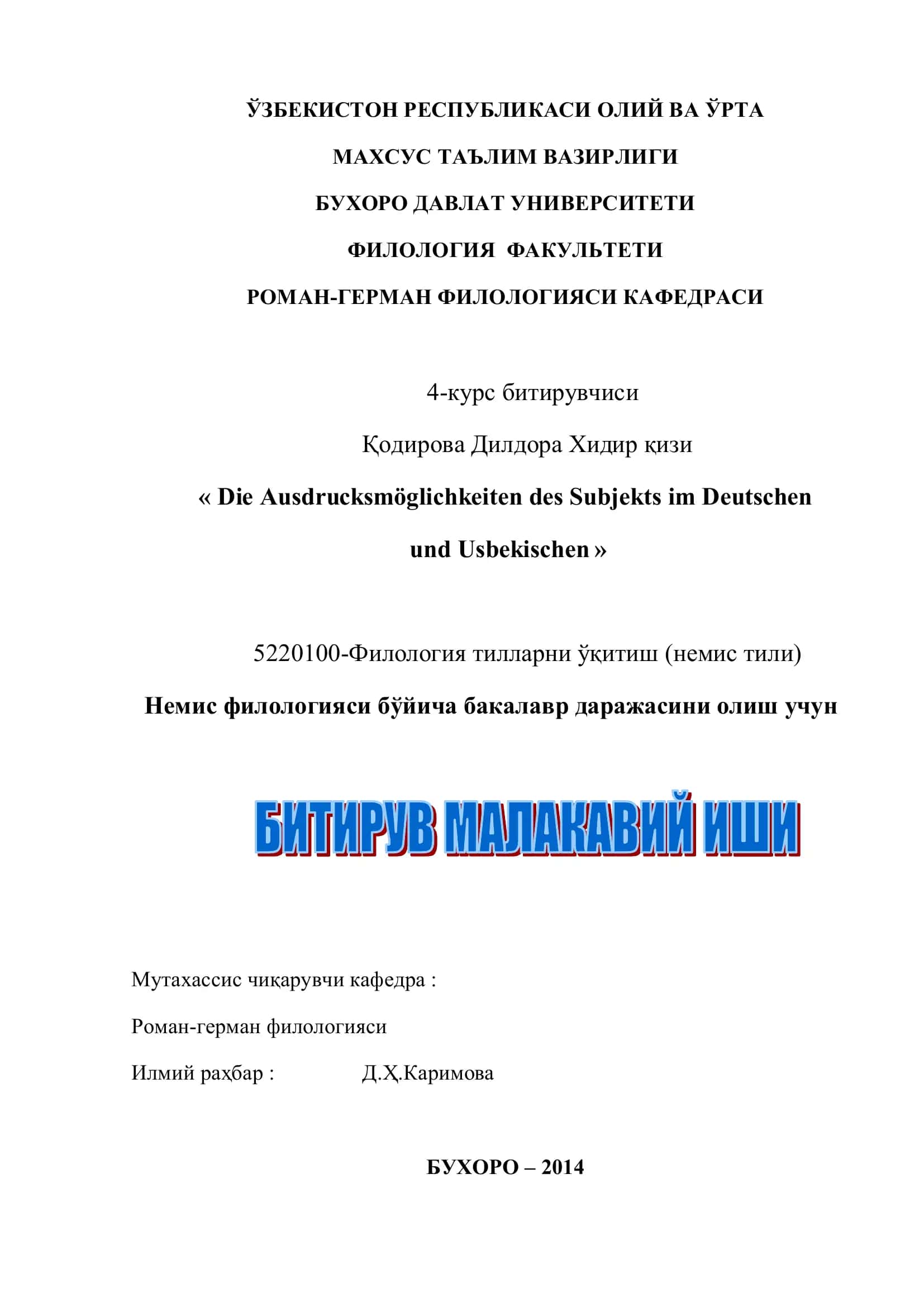 ЎЗБЕКИСТОН РЕСПУБЛИКАСИ ОЛИЙ ВА ЎРТА

МАХСУС ТАЪЛИМ ВАЗИРЛИГИ

БУХОРО ДАВЛАТ УНИВЕРСИТЕТИ

ФИЛОЛОГИЯ ФАКУЛЬТЕТИ

РОМАН-ГЕРМАН ФИЛОЛОГИЯСИ КАФЕДРАСИ

4-курс битирувчиси

Қодирова Дилдора Хидир қизи

« Die Ausdrucksmöglichkeiten des Subjekts im Deutschen und Usbekischen »

5220100-Филология тилларни ўқитиш (немис тили)

Немис филологияси бўйича бакалавр даражасини олиш учун

БИТИРУВ МАЛАКАВИЙ ИШИ

Мутахассис чиқарувчи кафедра :

Роман-герман филологияси

Илмий раҳбар : Д.Ҳ.Каримова

БУХОРО – 2014